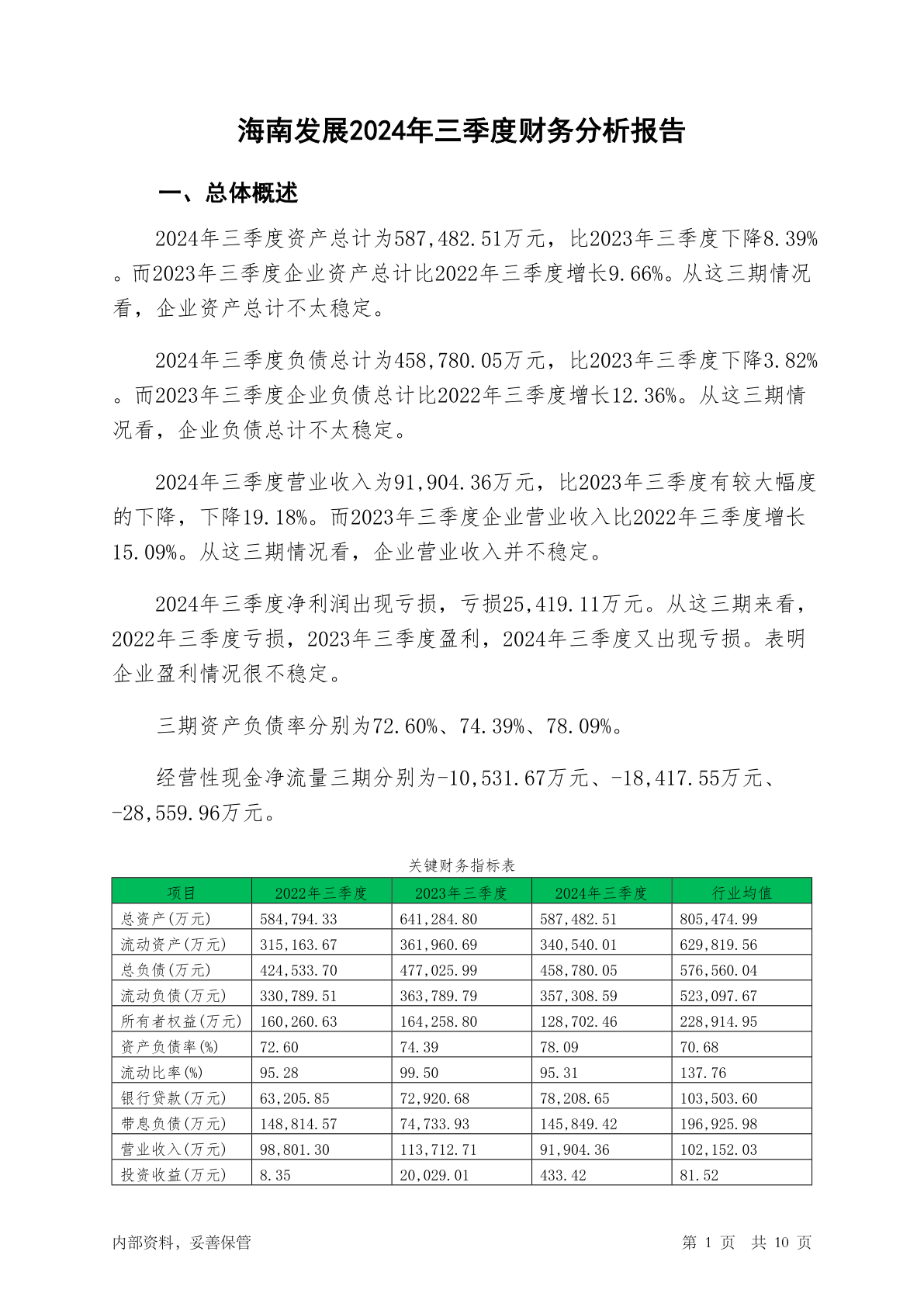 海南发展2024年三季度财务分析报告

一、总体概述

2024年三季度资产总计为587,482.51万元，比2023年三季度下降8.39%。而2023年三季度企业资产总计比2022年三季度增长9.66%。从这三期情况看，企业资产总计不太稳定。

2024年三季度负债总计为458,780.05万元，比2023年三季度下降3.82%。而2023年三季度企业负债总计比2022年三季度增长12.36%。从这三期情况看，企业负债总计不太稳定。

2024年三季度营业收入为91,904.36万元，比2023年三季度有较大幅度的下降，下降19.18%。而2023年三季度企业营业收入比2022年三季度增长15.09%。从这三期情况看，企业营业收入并不稳定。

2024年三季度净利润出现亏损，亏损25,419.11万元。从这三期来看，2022年三季度亏损，2023年三季度盈利，2024年三季度又出现亏损。表明企业盈利情况很不稳定。

三期资产负债率分别为72.60%、74.39%、78.09%。

经营性现金净流量三期分别为-10,531.67万元、-18,417.55万元、-28,559.96万元。

关键财务指标表

| 项目 | 2022年三季度 | 2023年三季度 | 2024年三季度 | 行业均值 |
|---|---|---|---|---|
| 总资产(万元) | 584,794.33 | 641,284.80 | 587,482.51 | 805,474.99 |
| 流动资产(万元) | 315,163.67 | 361,960.69 | 340,540.01 | 629,819.56 |
| 总负债(万元) | 424,533.70 | 477,025.99 | 458,780.05 | 576,560.04 |
| 流动负债(万元) | 330,789.51 | 363,789.79 | 357,308.59 | 523,097.67 |
| 所有者权益(万元) | 160,260.63 | 164,258.80 | 128,702.46 | 228,914.95 |
| 资产负债率(%) | 72.60 | 74.39 | 78.09 | 70.68 |
| 流动比率(%) | 95.28 | 99.50 | 95.31 | 137.76 |
| 银行贷款(万元) | 63,205.85 | 72,920.68 | 78,208.65 | 103,503.60 |
| 带息负债(万元) | 148,814.57 | 74,733.93 | 145,849.42 | 196,925.98 |
| 营业收入(万元) | 98,801.30 | 113,712.71 | 91,904.36 | 102,152.03 |
| 投资收益(万元) | 8.35 | 20,029.01 | 433.42 | 81.52 |

内部资料，妥善保管

第 1 页 共 10 页